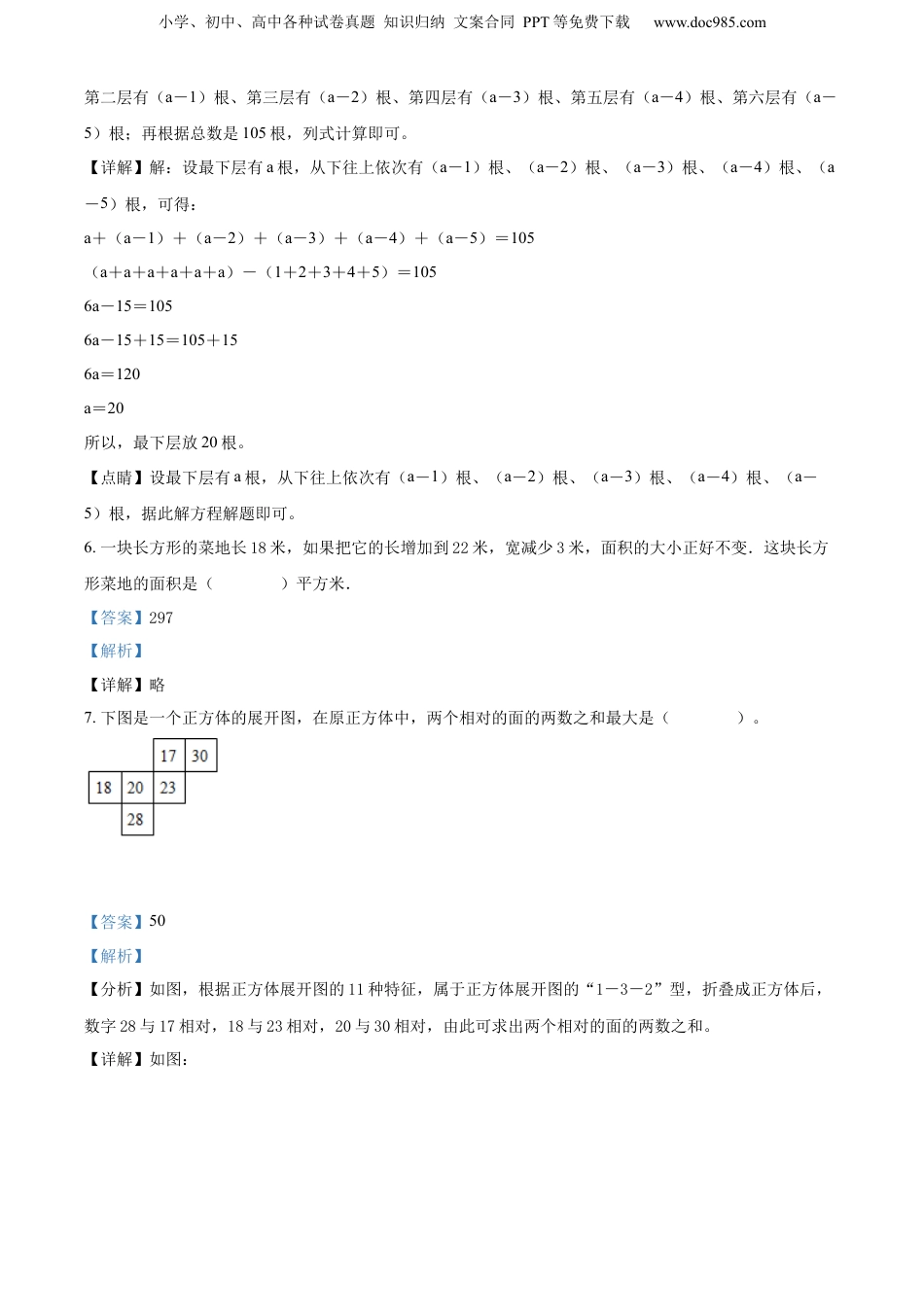 小学、初中、高中各种试卷真题 知识归纳 文案合同 PPT等免费下载 www.doc985.com

第二层有（a－1）根、第三层有（a－2）根、第四层有（a－3）根、第五层有（a－4）根、第六层有（a－5）根；再根据总数是105根，列式计算即可。

【详解】解：设最下层有a根，从下往上依次有（a－1）根、（a－2）根、（a－3）根、（a－4）根、（a－5）根，可得：

a＋（a－1）＋（a－2）＋（a－3）＋（a－4）＋（a－5）＝105

（a＋a＋a＋a＋a＋a）－（1＋2＋3＋4＋5）＝105

6a－15＝105

6a－15＋15＝105＋15

6a＝120

a＝20

所以，最下层放20根。

【点睛】设最下层有a根，从下往上依次有（a－1）根、（a－2）根、（a－3）根、（a－4）根、（a－5）根，据此解方程解题即可。

6. 一块长方形的菜地长18米，如果把它的长增加到22米，宽减少3米，面积的大小正好不变．这块长方形菜地的面积是（　　　）平方米．

【答案】297

【解析】

【详解】略

7. 下图是一个正方体的展开图，在原正方体中，两个相对的面的两数之和最大是（　　　）。

17 30
18 20 23
28

【答案】50

【解析】

【分析】如图，根据正方体展开图的11种特征，属于正方体展开图的“1－3－2”型，折叠成正方体后，数字28与17相对，18与23相对，20与30相对，由此可求出两个相对的面的两数之和。

【详解】如图：